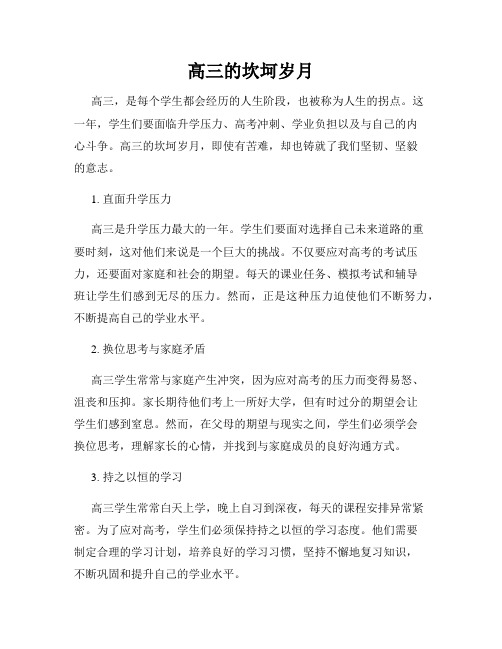 高三的坎坷岁月

高三，是每个学生都会经历的人生阶段，也被称为人生的拐点。这一年，学生们要面临升学压力、高考冲刺、学业负担以及与自己的内心斗争。高三的坎坷岁月，即使有苦难，却也铸就了我们坚韧、坚毅的意志。

1. 直面升学压力

高三是升学压力最大的一年。学生们要面对选择自己未来道路的重要时刻，这对他们来说是一个巨大的挑战。不仅要应对高考的考试压力，还要面对家庭和社会的期望。每天的课业任务、模拟考试和辅导班让学生们感到无尽的压力。然而，正是这种压力迫使他们不断努力，不断提高自己的学业水平。

2. 换位思考与家庭矛盾

高三学生常常与家庭产生冲突，因为应对高考的压力而变得易怒、沮丧和压抑。家长期待他们考上一所好大学，但有时过分的期望会让学生们感到窒息。然而，在父母的期望与现实之间，学生们必须学会换位思考，理解家长的心情，并找到与家庭成员的良好沟通方式。

3. 持之以恒的学习

高三学生常常白天上学，晚上自习到深夜，每天的课程安排异常紧密。为了应对高考，学生们必须保持持之以恒的学习态度。他们需要制定合理的学习计划，培养良好的学习习惯，坚持不懈地复习知识，不断巩固和提升自己的学业水平。